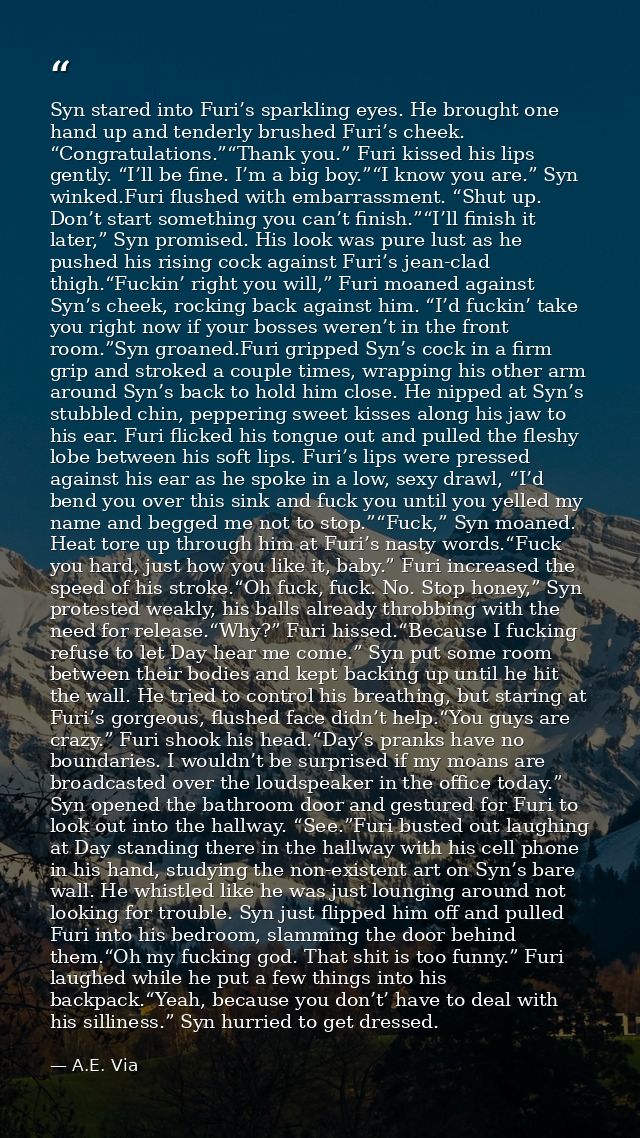 "

Syn stared into Furi's sparkling eyes. He brought one hand up and tenderly brushed Furi's cheek. "Congratulations.""Thank you." Furi kissed his lips gently. "I'll be fine. I'm a big boy.""I know you are." Syn winked.Furi flushed with embarrassment. "Shut up. Don't start something you can't finish.""I'll finish it later," Syn promised. His look was pure lust as he pushed his rising cock against Furi's jean-clad thigh."Fuckin' right you will," Furi moaned against Syn's cheek, rocking back against him. "I'd fuckin' take you right now if your bosses weren't in the front room."Syn groaned.Furi gripped Syn's cock in a firm grip and stroked a couple times, wrapping his other arm around Syn's back to hold him close. He nipped at Syn's stubbled chin, peppering sweet kisses along his jaw to his ear. Furi flicked his tongue out and pulled the fleshy lobe between his soft lips. Furi's lips were pressed against his ear as he spoke in a low, sexy drawl, "I'd bend you over this sink and fuck you until you yelled my name and begged me not to stop.""Fuck," Syn moaned. Heat tore up through him at Furi's nasty words."Fuck you hard, just how you like it, baby." Furi increased the speed of his stroke."Oh fuck, fuck. No. Stop honey," Syn protested weakly, his balls already throbbing with the need for release."Why?" Furi hissed."Because I fucking refuse to let Day hear me come." Syn put some room between their bodies and kept backing up until he hit the wall. He tried to control his breathing, but staring at Furi's gorgeous, flushed face didn't help."You guys are crazy." Furi shook his head."Day's pranks have no boundaries. I wouldn't be surprised if my moans are broadcasted over the loudspeaker in the office today." Syn opened the bathroom door and gestured for Furi to look out into the hallway. "See."Furi busted out laughing at Day standing there in the hallway with his cell phone in his hand, studying the non-existent art on Syn's bare wall. He whistled like he was just lounging around not looking for trouble. Syn just flipped him off and pulled Furi into his bedroom, slamming the door behind them."Oh my fucking god. That shit is too funny." Furi laughed while he put a few things into his backpack."Yeah, because you don't' have to deal with his silliness." Syn hurried to get dressed.

— A.E. Via